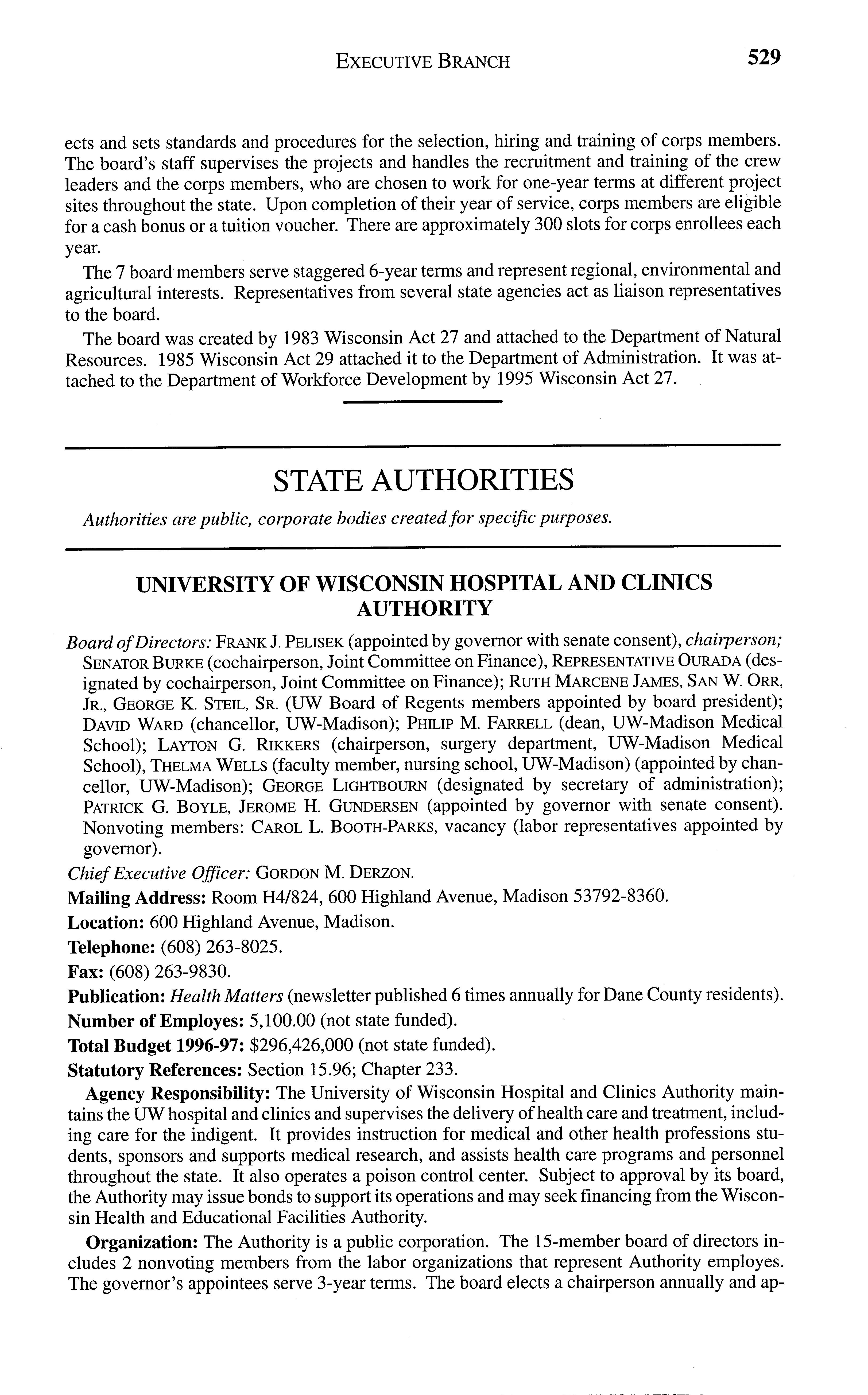 EXECUTIVE BRANCH 529

ects and sets standards and procedures for the selection, hiring and training of corps members. The board's staff supervises the projects and handles the recruitment and training of the crew leaders and the corps members, who are chosen to work for one-year terms at different project sites throughout the state. Upon completion of their year of service, corps members are eligible for a cash bonus or a tuition voucher. There are approximately 300 slots for corps enrollees each year.

The 7 board members serve staggered 6-year terms and represent regional, environmental and agricultural interests. Representatives from several state agencies act as liaison representatives to the board.

The board was created by 1983 Wisconsin Act 27 and attached to the Department of Natural Resources. 1985 Wisconsin Act 29 attached it to the Department of Administration. It was attached to the Department of Workforce Development by 1995 Wisconsin Act 27.

STATE AUTHORITIES

Authorities are public, corporate bodies created for specific purposes.

UNIVERSITY OF WISCONSIN HOSPITAL AND CLINICS AUTHORITY

Board of Directors: FRANK J. PELISEK (appointed by governor with senate consent), chairperson; SENATOR BURKE (cochairperson, Joint Committee on Finance), REPRESENTATIVE OURADA (designated by cochairperson, Joint Committee on Finance); RUTH MARCENE JAMES, SAN W. ORR, JR., GEORGE K. STEIL, SR. (UW Board of Regents members appointed by board president); DAVID WARD (chancellor, UW-Madison); PHILIP M. FARRELL (dean, UW-Madison Medical School); LAYTON G. RIKKERS (chairperson, surgery department, UW-Madison Medical School), THELMA WELLS (faculty member, nursing school, UW-Madison) (appointed by chancellor, UW-Madison); GEORGE LIGHTBOURN (designated by secretary of administration); PATRICK G. BOYLE, JEROME H. GUNDERSEN (appointed by governor with senate consent). Nonvoting members: CAROL L. BOOTH-PARKS, vacancy (labor representatives appointed by governor).

Chief Executive Officer: GORDON M. DERZON.

Mailing Address: Room H4/824, 600 Highland Avenue, Madison 53792-8360.

Location: 600 Highland Avenue, Madison.

Telephone: (608) 263-8025.

Fax: (608) 263-9830.

Publication: Health Matters (newsletter published 6 times annually for Dane County residents).

Number of Employes: 5,100.00 (not state funded).

Total Budget 1996-97: $296,426,000 (not state funded).

Statutory References: Section 15.96; Chapter 233.

Agency Responsibility: The University of Wisconsin Hospital and Clinics Authority maintains the UW hospital and clinics and supervises the delivery of health care and treatment, including care for the indigent. It provides instruction for medical and other health professions students, sponsors and supports medical research, and assists health care programs and personnel throughout the state. It also operates a poison control center. Subject to approval by its board, the Authority may issue bonds to support its operations and may seek financing from the Wisconsin Health and Educational Facilities Authority.

Organization: The Authority is a public corporation. The 15-member board of directors includes 2 nonvoting members from the labor organizations that represent Authority employes. The governor's appointees serve 3-year terms. The board elects a chairperson annually and ap-